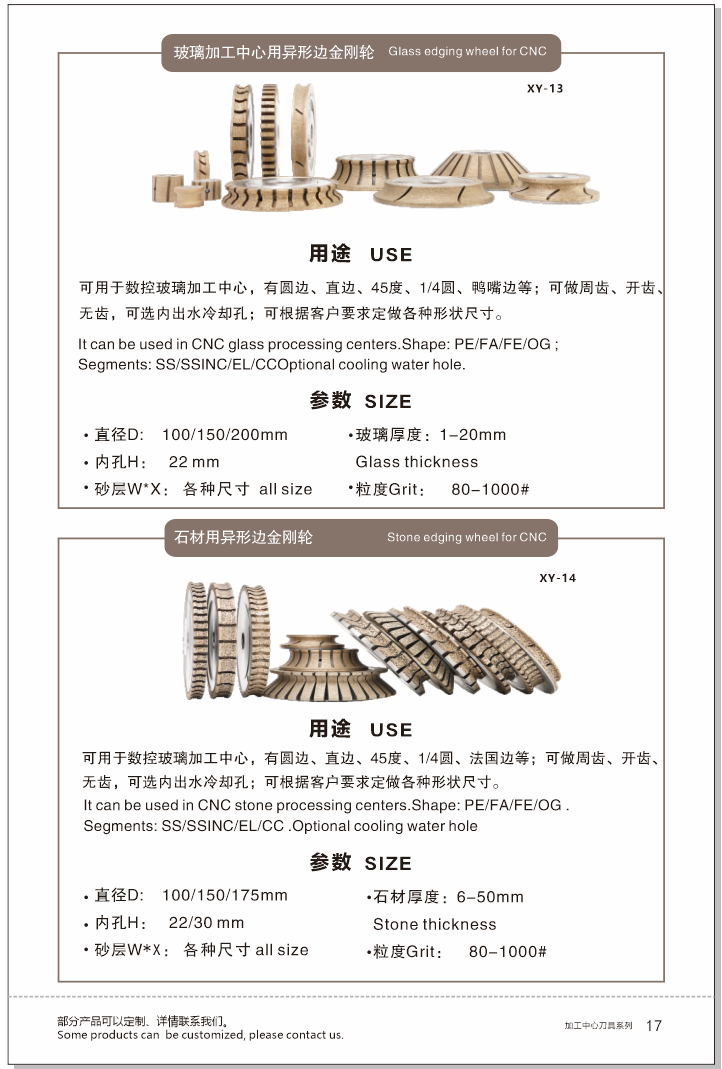 玻璃加工中心用异形边金刚轮 Glass edging wheel for CNC

XY-13

用途 USE

可用于数控玻璃加工中心，有圆边、直边、45度、1/4圆、鸭嘴边等；可做周齿、开齿、无齿，可选内出水冷却孔；可根据客户要求定做各种形状尺寸。

It can be used in CNC glass processing centers.Shape: PE/FA/FE/OG ; Segments: SS/SSINC/EL/CCOptional cooling water hole.

参数 SIZE

• 直径D: 100/150/200mm
• 内孔H: 22 mm
• 砂层W*X: 各种尺寸 all size
•玻璃厚度：1–20mm Glass thickness
•粒度Grit: 80–1000#

石材用异形边金刚轮 Stone edging wheel for CNC

XY-14

用途 USE

可用于数控玻璃加工中心，有圆边、直边、45度、1/4圆、法国边等；可做周齿、开齿、无齿，可选内出水冷却孔；可根据客户要求定做各种形状尺寸。

It can be used in CNC stone processing centers.Shape: PE/FA/FE/OG . Segments: SS/SSINC/EL/CC .Optional cooling water hole

参数 SIZE

• 直径D: 100/150/175mm
• 内孔H: 22/30 mm
• 砂层W*X: 各种尺寸 all size
•石材厚度：6–50mm Stone thickness
•粒度Grit: 80–1000#

部分产品可以定制、详情联系我们。
Some products can be customized, please contact us.

加工中心刀具系列 17